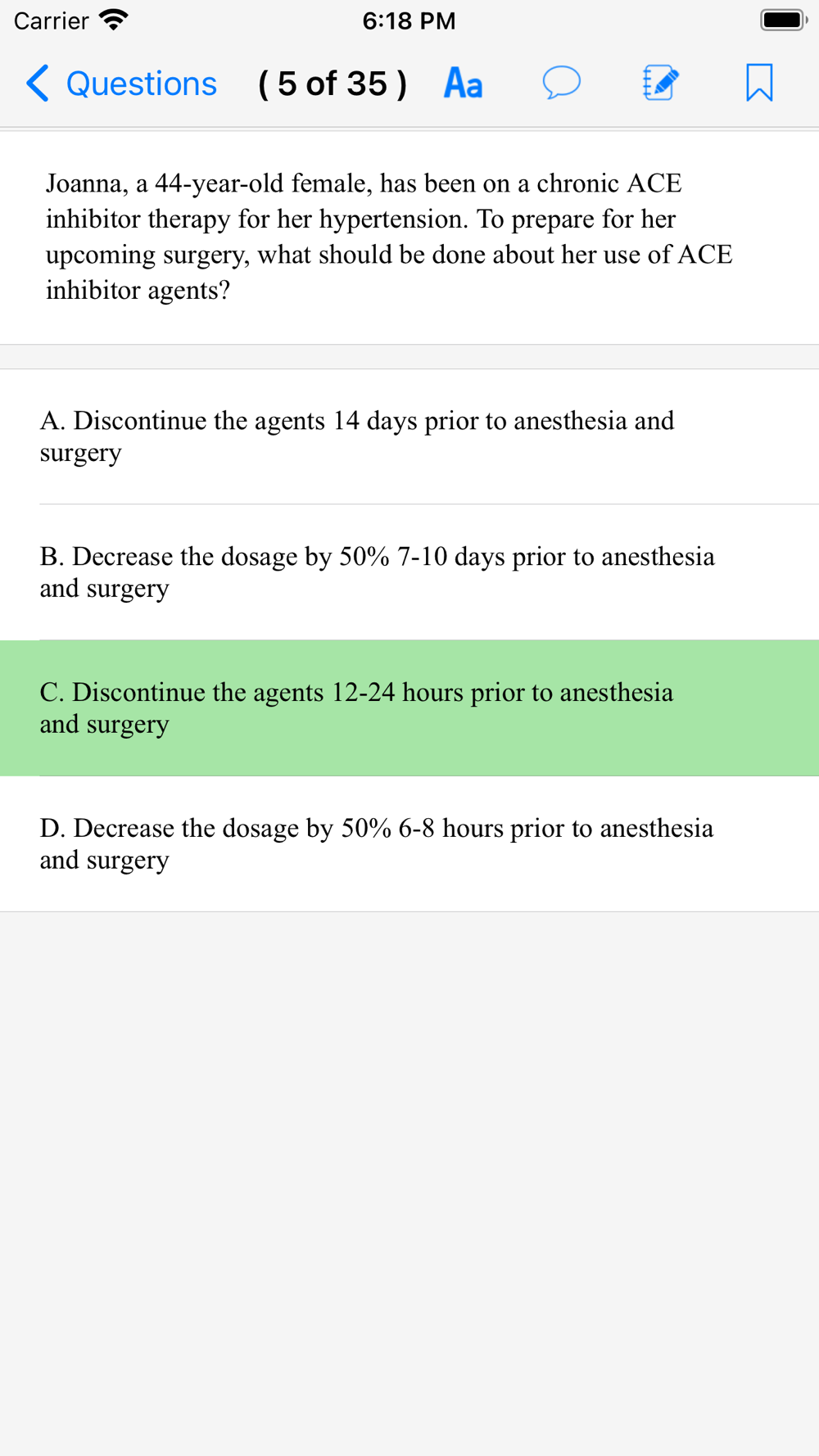 Carrier 6:18 PM

Questions ( 5 of 35 ) Aa

Joanna, a 44-year-old female, has been on a chronic ACE inhibitor therapy for her hypertension. To prepare for her upcoming surgery, what should be done about her use of ACE inhibitor agents?

A. Discontinue the agents 14 days prior to anesthesia and surgery

B. Decrease the dosage by 50% 7-10 days prior to anesthesia and surgery

C. Discontinue the agents 12-24 hours prior to anesthesia and surgery

D. Decrease the dosage by 50% 6-8 hours prior to anesthesia and surgery